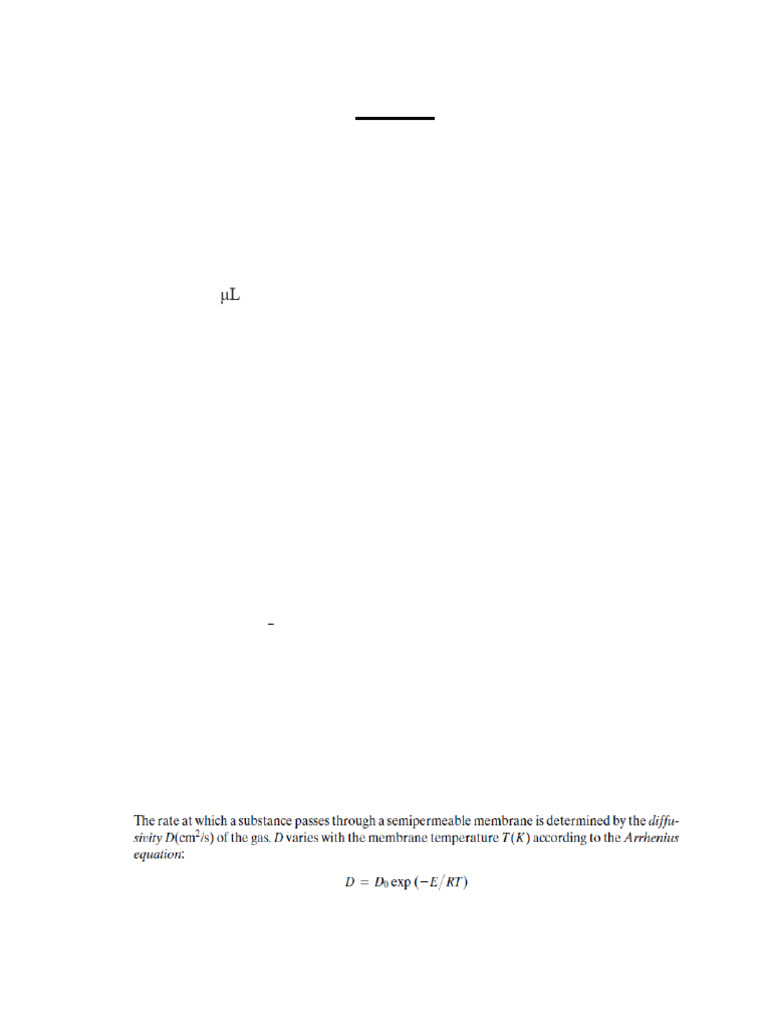 μL

The rate at which a substance passes through a semipermeable membrane is determined by the diffusivity $D(cm^2/s)$ of the gas. D varies with the membrane temperature $T(K)$ according to the Arrhenius equation:

$D = D_0 \exp(-E/RT)$